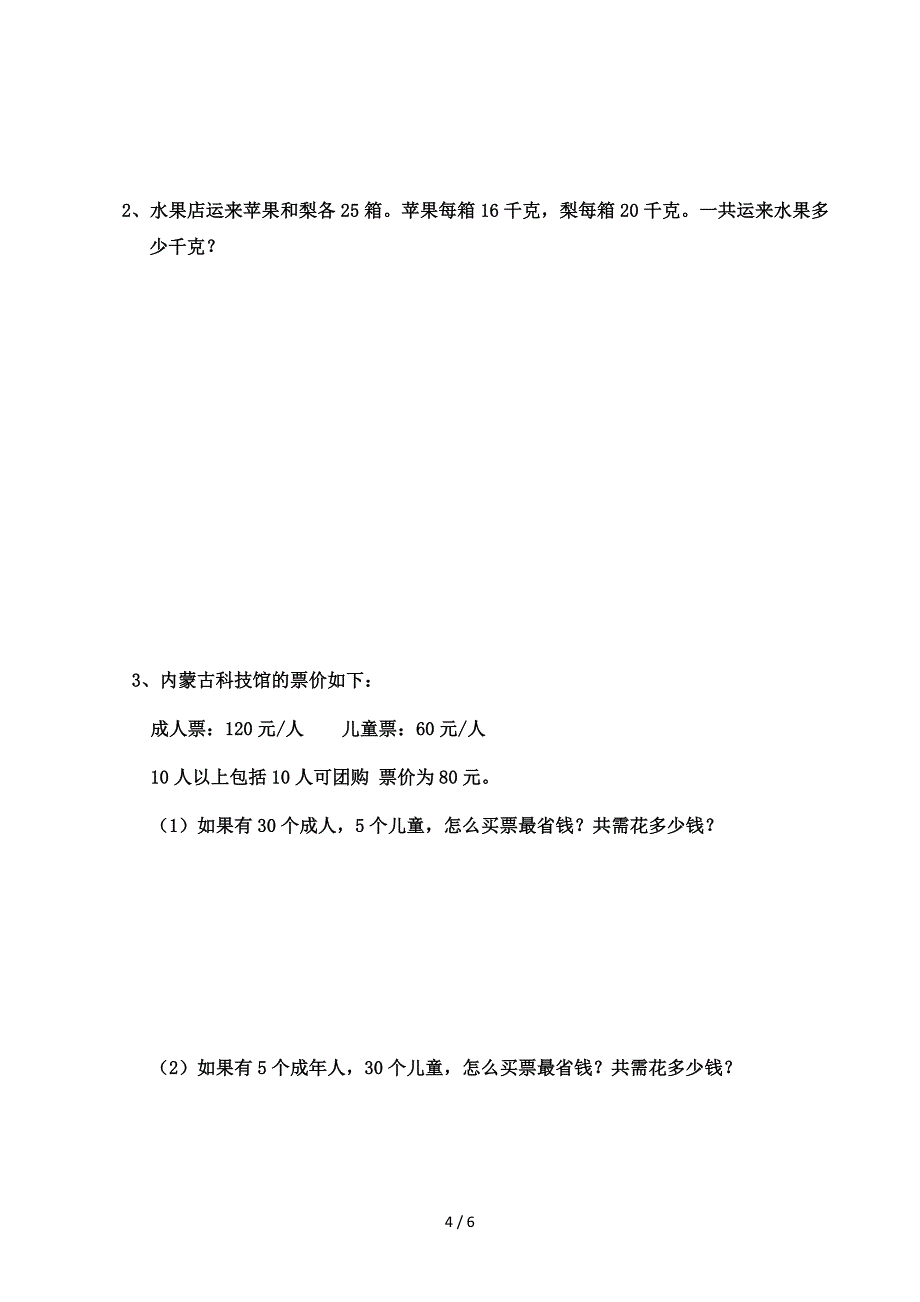 2、水果店运来苹果和梨各 25 箱。苹果每箱 16 千克，梨每箱 20 千克。一共运来水果多少千克？

3、内蒙古科技馆的票价如下：

成人票：120 元/人　　儿童票：60 元/人

10 人以上包括 10 人可团购 票价为 80 元。

（1）如果有 30 个成人，5 个儿童，怎么买票最省钱？共需花多少钱？

（2）如果有 5 个成年人，30 个儿童，怎么买票最省钱？共需花多少钱？

4 / 6